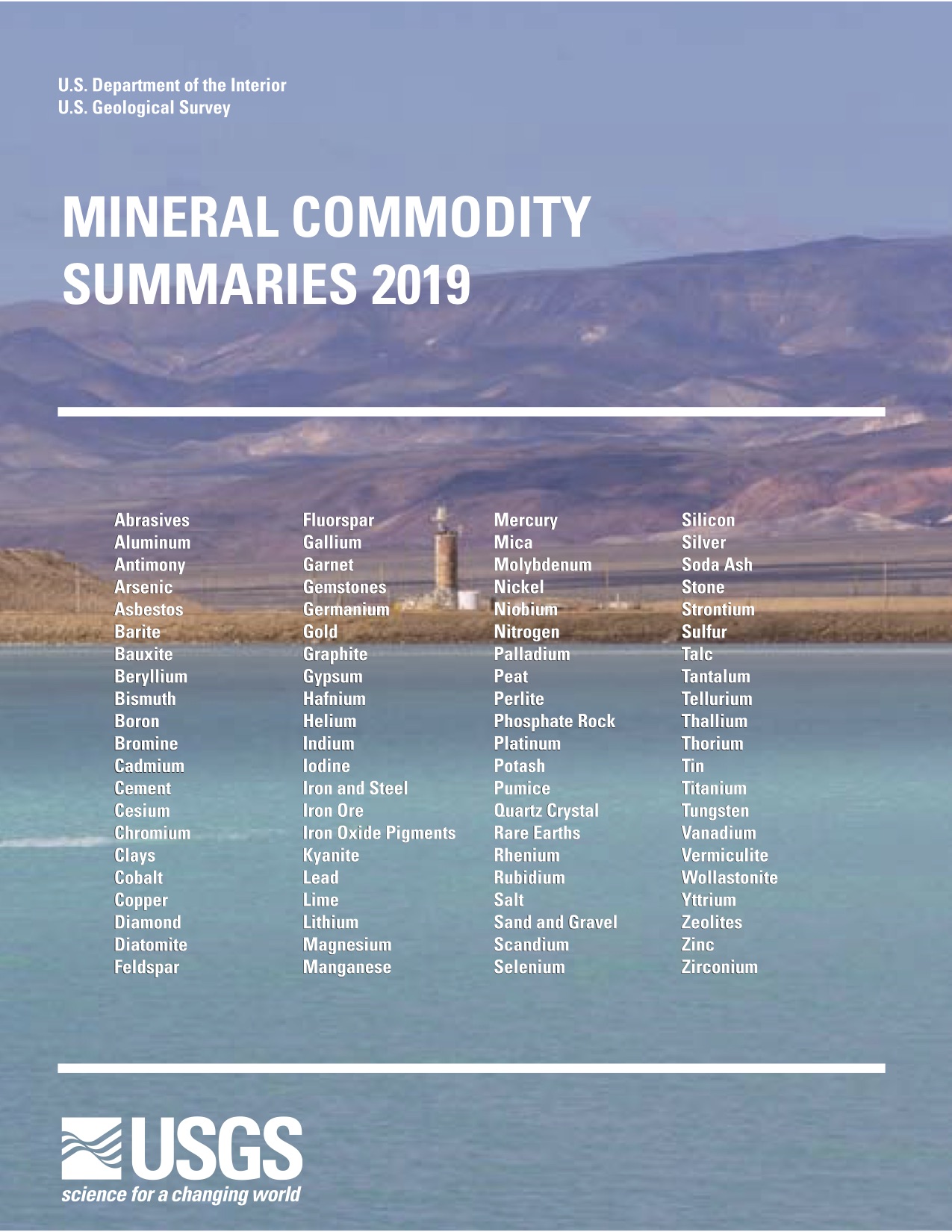 U.S. Department of the Interior
U.S. Geological Survey

MINERAL COMMODITY SUMMARIES 2019

Abrasives
Aluminum
Antimony
Arsenic
Asbestos
Barite
Bauxite
Beryllium
Bismuth
Boron
Bromine
Cadmium
Cement
Cesium
Chromium
Clays
Cobalt
Copper
Diamond
Diatomite
Feldspar

Fluorspar
Gallium
Garnet
Gemstones
Germanium
Gold
Graphite
Gypsum
Hafnium
Helium
Indium
Iodine
Iron and Steel
Iron Ore
Iron Oxide Pigments
Kyanite
Lead
Lime
Lithium
Magnesium
Manganese

Mercury
Mica
Molybdenum
Nickel
Niobium
Nitrogen
Palladium
Peat
Perlite
Phosphate Rock
Platinum
Potash
Pumice
Quartz Crystal
Rare Earths
Rhenium
Rubidium
Salt
Sand and Gravel
Scandium
Selenium

Silicon
Silver
Soda Ash
Stone
Strontium
Sulfur
Talc
Tantalum
Tellurium
Thallium
Thorium
Tin
Titanium
Tungsten
Vanadium
Vermiculite
Wollastonite
Yttrium
Zeolites
Zinc
Zirconium

USGS
science for a changing world